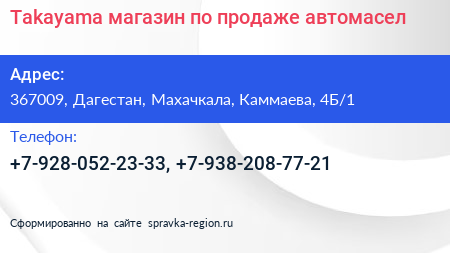 Takayama магазин по продаже автомасел

Адрес:
367009, Дагестан, Махачкала, Каммаева, 4Б/1

Телефон:
+7-928-052-23-33, +7-938-208-77-21

Сформированно на сайте spravka-region.ru